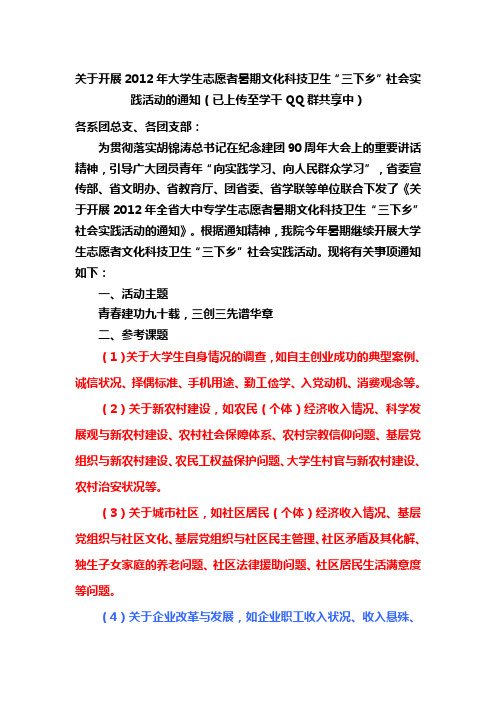 关于开展 2012 年大学生志愿者暑期文化科技卫生“三下乡”社会实践活动的通知（已上传至学干 QQ 群共享中）

各系团总支、各团支部：

为贯彻落实胡锦涛总书记在纪念建团 90 周年大会上的重要讲话精神，引导广大团员青年“向实践学习、向人民群众学习”，省委宣传部、省文明办、省教育厅、团省委、省学联等单位联合下发了《关于开展 2012 年全省大中专学生志愿者暑期文化科技卫生“三下乡”社会实践活动的通知》。根据通知精神，我院今年暑期继续开展大学生志愿者文化科技卫生“三下乡”社会实践活动。现将有关事项通知如下：

一、活动主题

青春建功九十载，三创三先谱华章

二、参考课题

（1）关于大学生自身情况的调查，如自主创业成功的典型案例、诚信状况、择偶标准、手机用途、勤工俭学、入党动机、消费观念等。

（2）关于新农村建设，如农民（个体）经济收入情况、科学发展观与新农村建设、农村社会保障体系、农村宗教信仰问题、基层党组织与新农村建设、农民工权益保护问题、大学生村官与新农村建设、农村治安状况等。

（3）关于城市社区，如社区居民（个体）经济收入情况、基层党组织与社区文化、基层党组织与社区民主管理、社区矛盾及其化解、独生子女家庭的养老问题、社区法律援助问题、社区居民生活满意度等问题。

（4）关于企业改革与发展，如企业职工收入状况、收入悬殊、